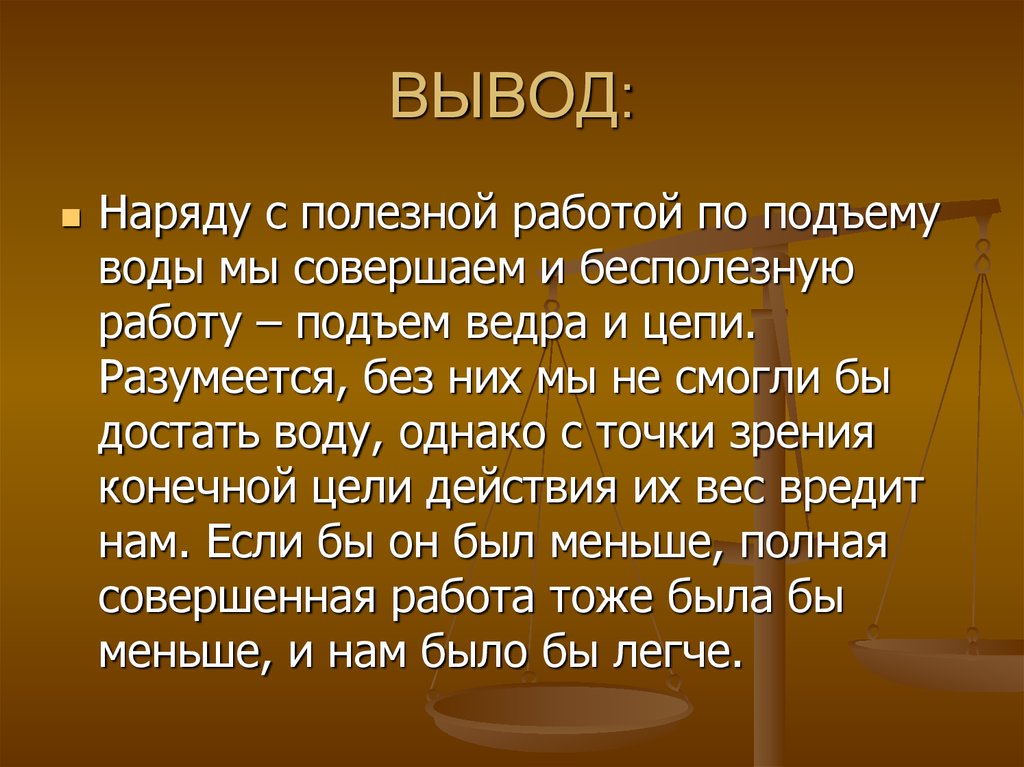 ВЫВОД:

Наряду с полезной работой по подъему воды мы совершаем и бесполезную работу – подъем ведра и цепи. Разумеется, без них мы не смогли бы достать воду, однако с точки зрения конечной цели действия их вес вредит нам. Если бы он был меньше, полная совершенная работа тоже была бы меньше, и нам было бы легче.